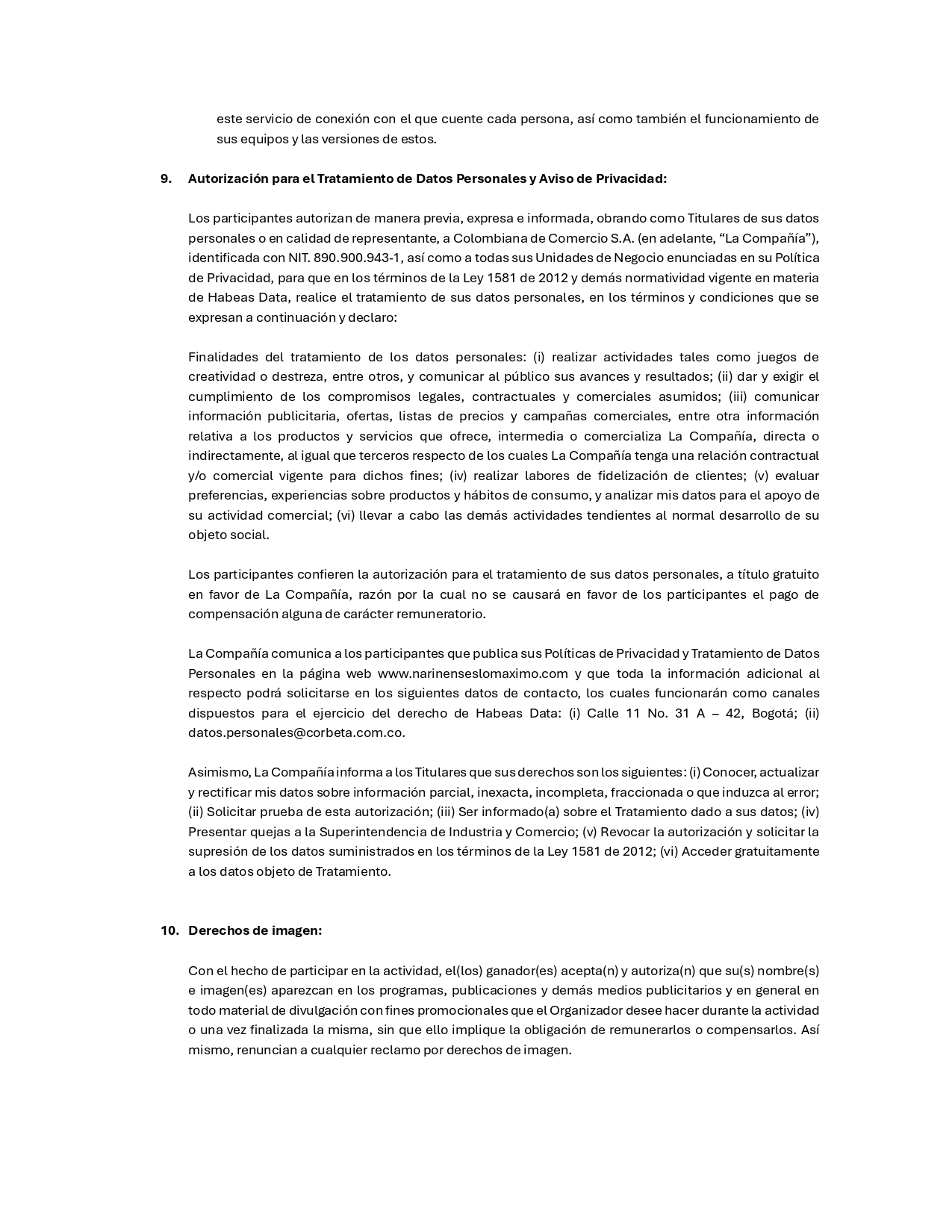 este servicio de conexión con el que cuente cada persona, así como también el funcionamiento de sus equipos y las versiones de estos.

9. Autorización para el Tratamiento de Datos Personales y Aviso de Privacidad:

Los participantes autorizan de manera previa, expresa e informada, obrando como Titulares de sus datos personales o en calidad de representante, a Colombiana de Comercio S.A. (en adelante, “La Compañía”), identificada con NIT. 890.900.943-1, así como a todas sus Unidades de Negocio enunciadas en su Política de Privacidad, para que en los términos de la Ley 1581 de 2012 y demás normatividad vigente en materia de Habeas Data, realice el tratamiento de sus datos personales, en los términos y condiciones que se expresan a continuación y declaro:

Finalidades del tratamiento de los datos personales: (i) realizar actividades tales como juegos de creatividad o destreza, entre otros, y comunicar al público sus avances y resultados; (ii) dar y exigir el cumplimiento de los compromisos legales, contractuales y comerciales asumidos; (iii) comunicar información publicitaria, ofertas, listas de precios y campañas comerciales, entre otra información relativa a los productos y servicios que ofrece, intermedia o comercializa La Compañía, directa o indirectamente, al igual que terceros respecto de los cuales La Compañía tenga una relación contractual y/o comercial vigente para dichos fines; (iv) realizar labores de fidelización de clientes; (v) evaluar preferencias, experiencias sobre productos y hábitos de consumo, y analizar mis datos para el apoyo de su actividad comercial; (vi) llevar a cabo las demás actividades tendientes al normal desarrollo de su objeto social.

Los participantes confieren la autorización para el tratamiento de sus datos personales, a título gratuito en favor de La Compañía, razón por la cual no se causará en favor de los participantes el pago de compensación alguna de carácter remuneratorio.

La Compañía comunica a los participantes que publica sus Políticas de Privacidad y Tratamiento de Datos Personales en la página web www.narinenseslomaximo.com y que toda la información adicional al respecto podrá solicitarse en los siguientes datos de contacto, los cuales funcionarán como canales dispuestos para el ejercicio del derecho de Habeas Data: (i) Calle 11 No. 31 A – 42, Bogotá; (ii) datos.personales@corbeta.com.co.

Asimismo, La Compañía informa a los Titulares que sus derechos son los siguientes: (i) Conocer, actualizar y rectificar mis datos sobre información parcial, inexacta, incompleta, fraccionada o que induzca al error; (ii) Solicitar prueba de esta autorización; (iii) Ser informado(a) sobre el Tratamiento dado a sus datos; (iv) Presentar quejas a la Superintendencia de Industria y Comercio; (v) Revocar la autorización y solicitar la supresión de los datos suministrados en los términos de la Ley 1581 de 2012; (vi) Acceder gratuitamente a los datos objeto de Tratamiento.

10. Derechos de imagen:

Con el hecho de participar en la actividad, el(los) ganador(es) acepta(n) y autoriza(n) que su(s) nombre(s) e imagen(es) aparezcan en los programas, publicaciones y demás medios publicitarios y en general en todo material de divulgación con fines promocionales que el Organizador desee hacer durante la actividad o una vez finalizada la misma, sin que ello implique la obligación de remunerarlos o compensarlos. Así mismo, renuncian a cualquier reclamo por derechos de imagen.